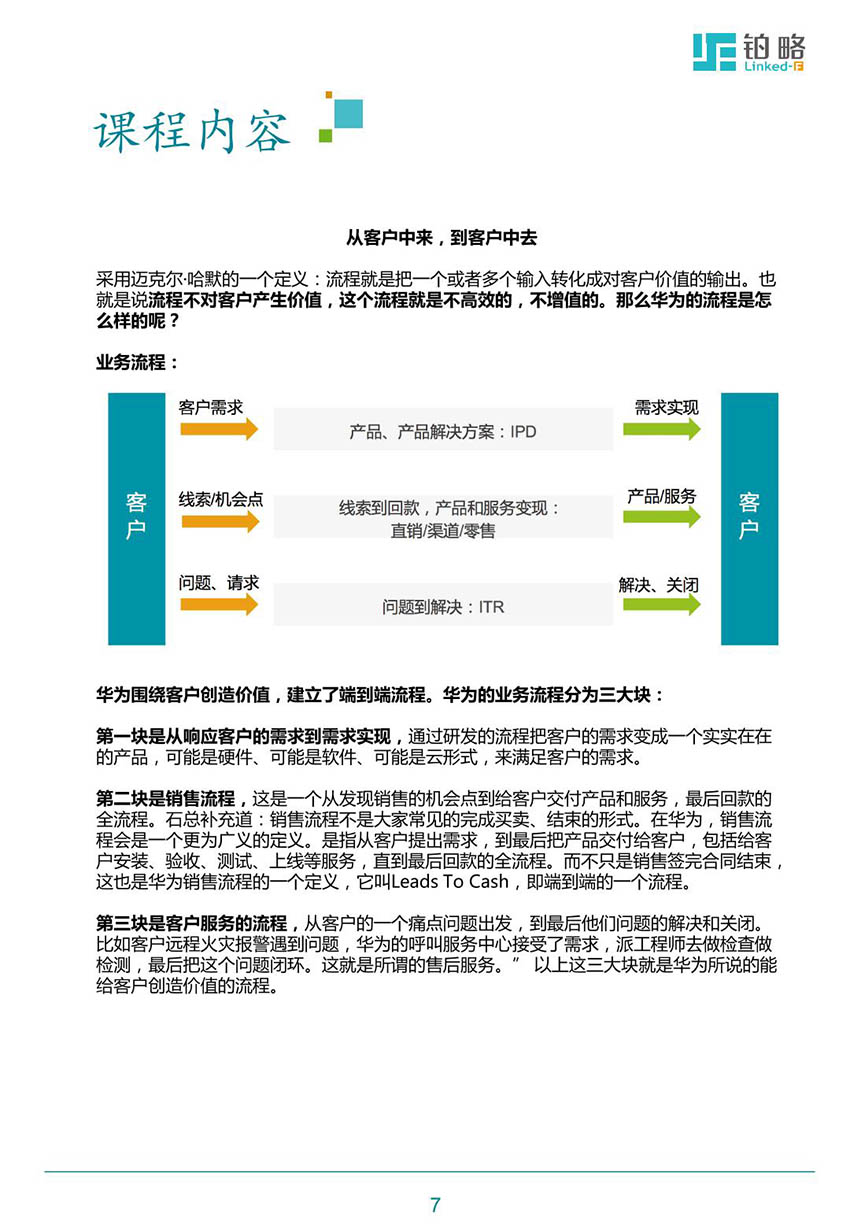 铂略
Linked-F

课程内容

从客户中来，到客户中去

采用迈克尔·哈默的一个定义：流程就是把一个或者多个输入转化成对客户价值的输出。也就是说流程不对客户产生价值，这个流程就是不高效的，不增值的。那么华为的流程是怎么样的呢？

业务流程：

客户

客户需求
产品、产品解决方案：IPD
需求实现

线索/机会点
线索到回款，产品和服务变现：直销/渠道/零售
产品/服务

问题、请求
问题到解决：ITR
解决、关闭

客户

华为围绕客户创造价值，建立了端到端流程。华为的业务流程分为三大块：

第一块是从响应客户的需求到需求实现，通过研发的流程把客户的需求变成一个实实在在的产品，可能是硬件、可能是软件、可能是云形式，来满足客户的需求。

第二块是销售流程，这是一个从发现销售的机会点到给客户交付产品和服务，最后回款的全流程。石总补充道：销售流程不是大家常见的完成买卖、结束的形式。在华为，销售流程会是一个更为广义的定义。是指从客户提出需求，到最后把产品交付给客户，包括给客户安装、验收、测试、上线等服务，直到最后回款的全流程。而不只是销售签完合同结束，这也是华为销售流程的一个定义，它叫Leads To Cash，即端到端的一个流程。

第三块是客户服务的流程，从客户的一个痛点问题出发，到最后他们问题的解决和关闭。比如客户远程火灾报警遇到问题，华为的呼叫服务中心接受了需求，派工程师去做检查做检测，最后把这个问题闭环。这就是所谓的售后服务。” 以上这三大块就是华为所说的能给客户创造价值的流程。

7